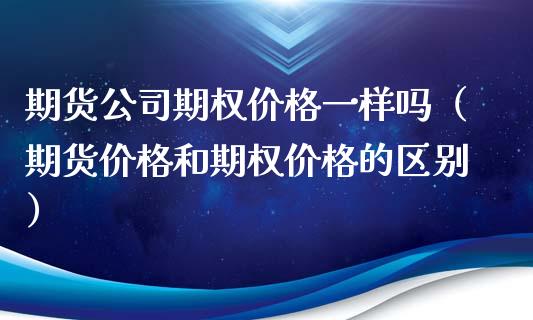 期货公司期权价格一样吗（期货价格和期权价格的区别）